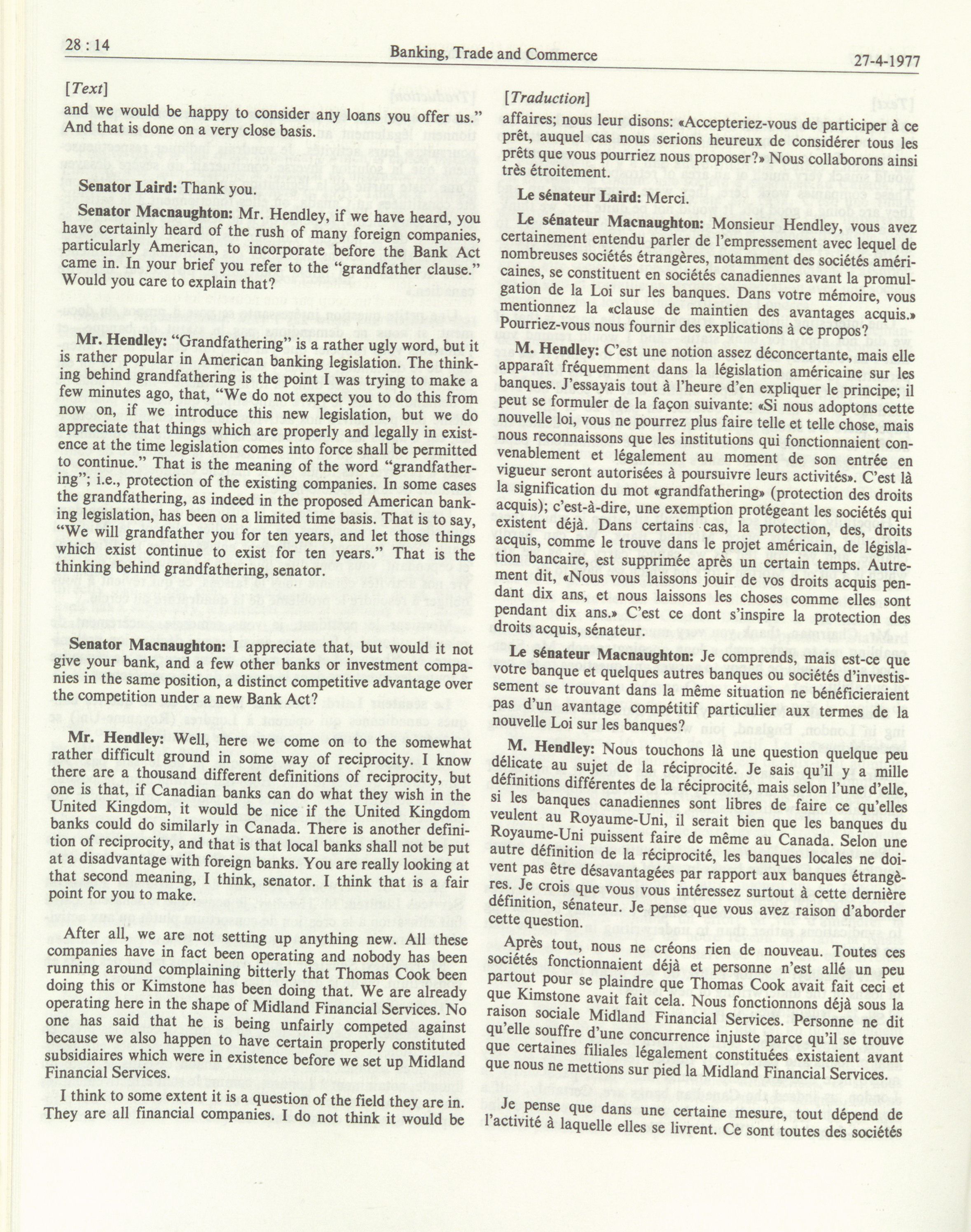 28 : 14

Banking, Trade and Commerce

27-4-1977

[Text]

and we would be happy to consider any loans you offer us." And that is done on a very close basis.

Senator Laird: Thank you.

Senator Macnaughton: Mr. Hendley, if we have heard, you have certainly heard of the rush of many foreign companies, particularly American, to incorporate before the Bank Act came in. In your brief you refer to the "grandfather clause." Would you care to explain that?

Mr. Hendley: "Grandfathering" is a rather ugly word, but it is rather popular in American banking legislation. The thinking behind grandfathering is the point I was trying to make a few minutes ago, that, "We do not expect you to do this from now on, if we introduce this new legislation, but we do appreciate that things which are properly and legally in existence at the time legislation comes into force shall be permitted to continue." That is the meaning of the word "grandfathering"; i.e., protection of the existing companies. In some cases the grandfathering, as indeed in the proposed American banking legislation, has been on a limited time basis. That is to say, "We will grandfather you for ten years, and let those things which exist continue to exist for ten years." That is the thinking behind grandfathering, senator.

Senator Macnaughton: I appreciate that, but would it not give your bank, and a few other banks or investment companies in the same position, a distinct competitive advantage over the competition under a new Bank Act?

Mr. Hendley: Well, here we come on to the somewhat rather difficult ground in some way of reciprocity. I know there are a thousand different definitions of reciprocity, but one is that, if Canadian banks can do what they wish in the United Kingdom, it would be nice if the United Kingdom banks could do similarly in Canada. There is another definition of reciprocity, and that is that local banks shall not be put at a disadvantage with foreign banks. You are really looking at that second meaning, I think, senator. I think that is a fair point for you to make.

After all, we are not setting up anything new. All these companies have in fact been operating and nobody has been running around complaining bitterly that Thomas Cook been doing this or Kimstone has been doing that. We are already operating here in the shape of Midland Financial Services. No one has said that he is being unfairly competed against because we also happen to have certain properly constituted subsidiaires which were in existence before we set up Midland Financial Services.

I think to some extent it is a question of the field they are in. They are all financial companies. I do not think it would be

[Traduction]

affaires; nous leur disons: «Accepteriez-vous de participer à ce prêt, auquel cas nous serions heureux de considérer tous les prêts que vous pourriez nous proposer?» Nous collaborons ainsi très étroitement.

Le sénateur Laird: Merci.

Le sénateur Macnaughton: Monsieur Hendley, vous avez certainement entendu parler de l'empressement avec lequel de nombreuses sociétés étrangères, notamment des sociétés américaines, se constituent en sociétés canadiennes avant la promulgation de la Loi sur les banques. Dans votre mémoire, vous mentionnez la «clause de maintien des avantages acquis.» Pourriez-vous nous fournir des explications à ce propos?

M. Hendley: C'est une notion assez déconcertante, mais elle apparaît fréquemment dans la législation américaine sur les banques. J'essayais tout à l'heure d'en expliquer le principe; il peut se formuler de la façon suivante: «Si nous adoptons cette nouvelle loi, vous ne pourrez plus faire telle et telle chose, mais nous reconnaissons que les institutions qui fonctionnaient convenablement et légalement au moment de son entrée en vigueur seront autorisées à poursuivre leurs activités». C'est là la signification du mot «grandfathering» (protection des droits acquis); c'est-à-dire, une exemption protégeant les sociétés qui existent déjà. Dans certains cas, la protection, des, droits acquis, comme le trouve dans le projet américain, de législation bancaire, est supprimée après un certain temps. Autrement dit, «Nous vous laissons jouir de vos droits acquis pendant dix ans, et nous laissons les choses comme elles sont pendant dix ans.» C'est ce dont s'inspire la protection des droits acquis, sénateur.

Le sénateur Macnaughton: Je comprends, mais est-ce que votre banque et quelques autres banques ou sociétés d'investissement se trouvant dans la même situation ne bénéficieraient pas d'un avantage compétitif particulier aux termes de la nouvelle Loi sur les banques?

M. Hendley: Nous touchons là une question quelque peu délicate au sujet de la réciprocité. Je sais qu'il y a mille définitions différentes de la réciprocité, mais selon l'une d'elle, si les banques canadiennes sont libres de faire ce qu'elles veulent au Royaume-Uni, il serait bien que les banques du Royaume-Uni puissent faire de même au Canada. Selon une autre définition de la réciprocité, les banques locales ne doivent pas être désavantagées par rapport aux banques étrangères. Je crois que vous vous intéressez surtout à cette dernière définition, sénateur. Je pense que vous avez raison d'aborder cette question.

Après tout, nous ne créons rien de nouveau. Toutes ces sociétés fonctionnaient déjà et personne n'est allé un peu partout pour se plaindre que Thomas Cook avait fait ceci et que Kimstone avait fait cela. Nous fonctionnons déjà sous la raison sociale Midland Financial Services. Personne ne dit qu'elle souffre d'une concurrence injuste parce qu'il se trouve que certaines filiales légalement constituées existaient avant que nous ne mettions sur pied la Midland Financial Services.

Je pense que dans une certaine mesure, tout dépend de l'activité à laquelle elles se livrent. Ce sont toutes des sociétés